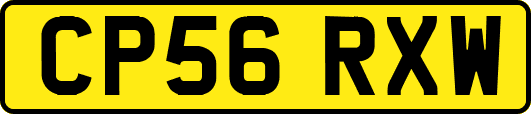 CP56 RXW